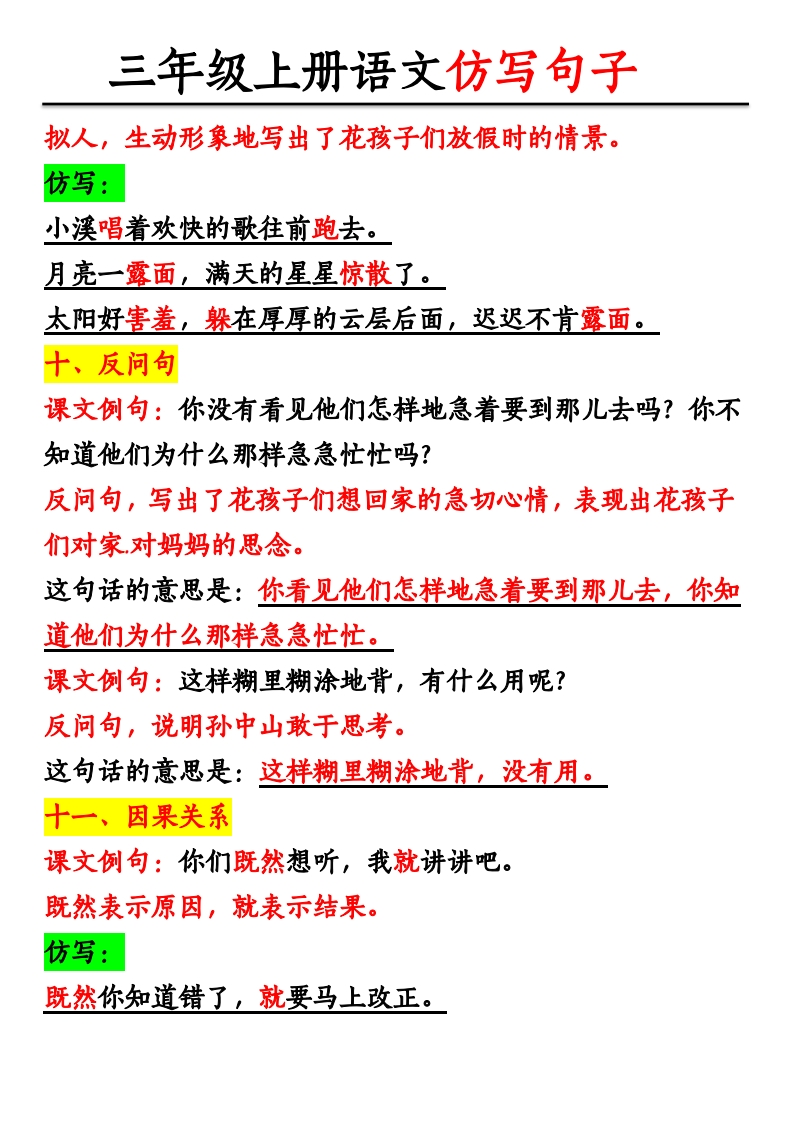 三年级上册语文仿写句子

拟人，生动形象地写出了花孩子们放假时的情景。

仿写：

小溪唱着欢快的歌往前跑去。

月亮一露面，满天的星星惊散了。

太阳好害羞，躲在厚厚的云层后面，迟迟不肯露面。

十、反问句

课文例句：你没有看见他们怎样地急着要到那儿去吗？你不知道他们为什么那样急急忙忙吗？

反问句，写出了花孩子们想回家的急切心情，表现出花孩子们对家.对妈妈的思念。

这句话的意思是：你看见他们怎样地急着要到那儿去，你知道他们为什么那样急急忙忙。

课文例句：这样糊里糊涂地背，有什么用呢？

反问句，说明孙中山敢于思考。

这句话的意思是：这样糊里糊涂地背，没有用。

十一、因果关系

课文例句：你们既然想听，我就讲讲吧。

既然表示原因，就表示结果。

仿写：

既然你知道错了，就要马上改正。